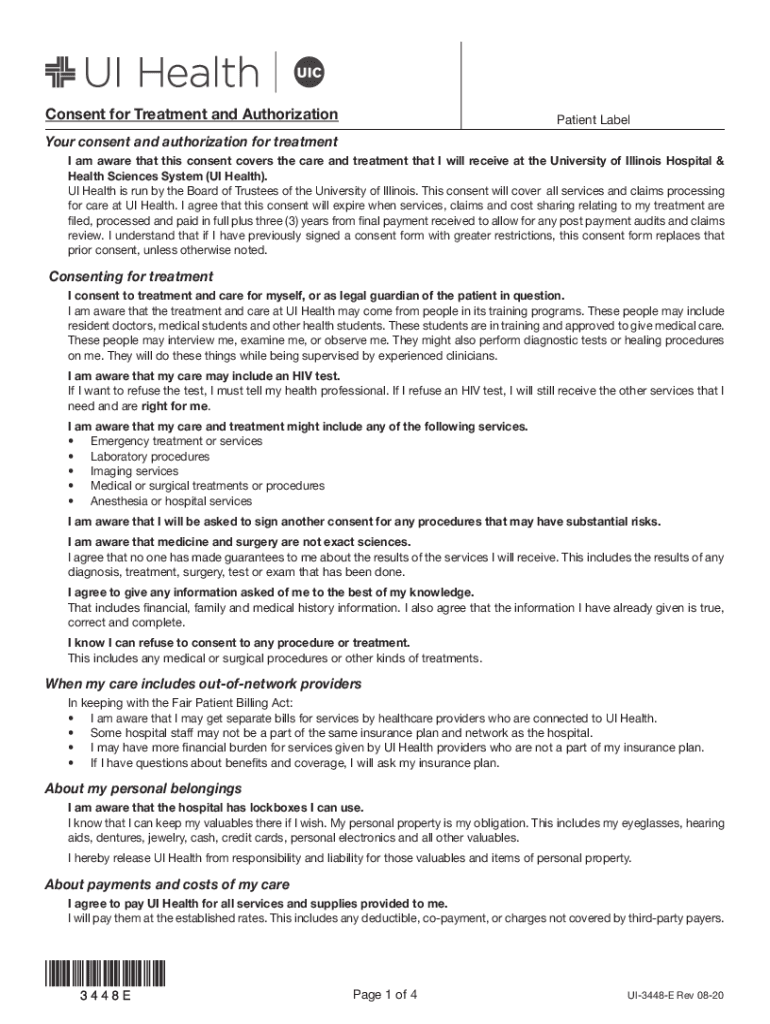 UI Health | UIC

Consent for Treatment and Authorization

Patient Label

Your consent and authorization for treatment

I am aware that this consent covers the care and treatment that I will receive at the University of Illinois Hospital & Health Sciences System (UI Health).
UI Health is run by the Board of Trustees of the University of Illinois. This consent will cover all services and claims processing for care at UI Health. I agree that this consent will expire when services, claims and cost sharing relating to my treatment are filed, processed and paid in full plus three (3) years from final payment received to allow for any post payment audits and claims review. I understand that if I have previously signed a consent form with greater restrictions, this consent form replaces that prior consent, unless otherwise noted.

Consenting for treatment

I consent to treatment and care for myself, or as legal guardian of the patient in question.
I am aware that the treatment and care at UI Health may come from people in its training programs. These people may include resident doctors, medical students and other health students. These students are in training and approved to give medical care. These people may interview me, examine me, or observe me. They might also perform diagnostic tests or healing procedures on me. They will do these things while being supervised by experienced clinicians.

I am aware that my care may include an HIV test.
If I want to refuse the test, I must tell my health professional. If I refuse an HIV test, I will still receive the other services that I need and are right for me.

I am aware that my care and treatment might include any of the following services.
• Emergency treatment or services
• Laboratory procedures
• Imaging services
• Medical or surgical treatments or procedures
• Anesthesia or hospital services

I am aware that I will be asked to sign another consent for any procedures that may have substantial risks.

I am aware that medicine and surgery are not exact sciences.
I agree that no one has made guarantees to me about the results of the services I will receive. This includes the results of any diagnosis, treatment, surgery, test or exam that has been done.

I agree to give any information asked of me to the best of my knowledge.
That includes financial, family and medical history information. I also agree that the information I have already given is true, correct and complete.

I know I can refuse to consent to any procedure or treatment.
This includes any medical or surgical procedures or other kinds of treatments.

When my care includes out-of-network providers

In keeping with the Fair Patient Billing Act:
• I am aware that I may get separate bills for services by healthcare providers who are connected to UI Health.
• Some hospital staff may not be a part of the same insurance plan and network as the hospital.
• I may have more financial burden for services given by UI Health providers who are not a part of my insurance plan.
• If I have questions about benefits and coverage, I will ask my insurance plan.

About my personal belongings

I am aware that the hospital has lockboxes I can use.
I know that I can keep my valuables there if I wish. My personal property is my obligation. This includes my eyeglasses, hearing aids, dentures, jewelry, cash, credit cards, personal electronics and all other valuables.

I hereby release UI Health from responsibility and liability for those valuables and items of personal property.

About payments and costs of my care

I agree to pay UI Health for all services and supplies provided to me.
I will pay them at the established rates. This includes any deductible, co-payment, or charges not covered by third-party payers.

3448E

Page 1 of 4

UI-3448-E Rev 08-20